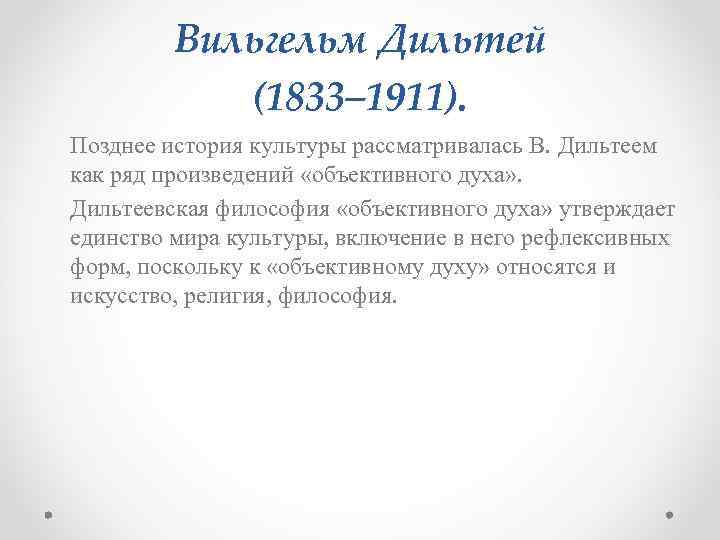 Вильгельм Дильтей (1833–1911).

Позднее история культуры рассматривалась В. Дильтеем как ряд произведений «объективного духа».

Дильтеевская философия «объективного духа» утверждает единство мира культуры, включение в него рефлексивных форм, поскольку к «объективному духу» относятся и искусство, религия, философия.